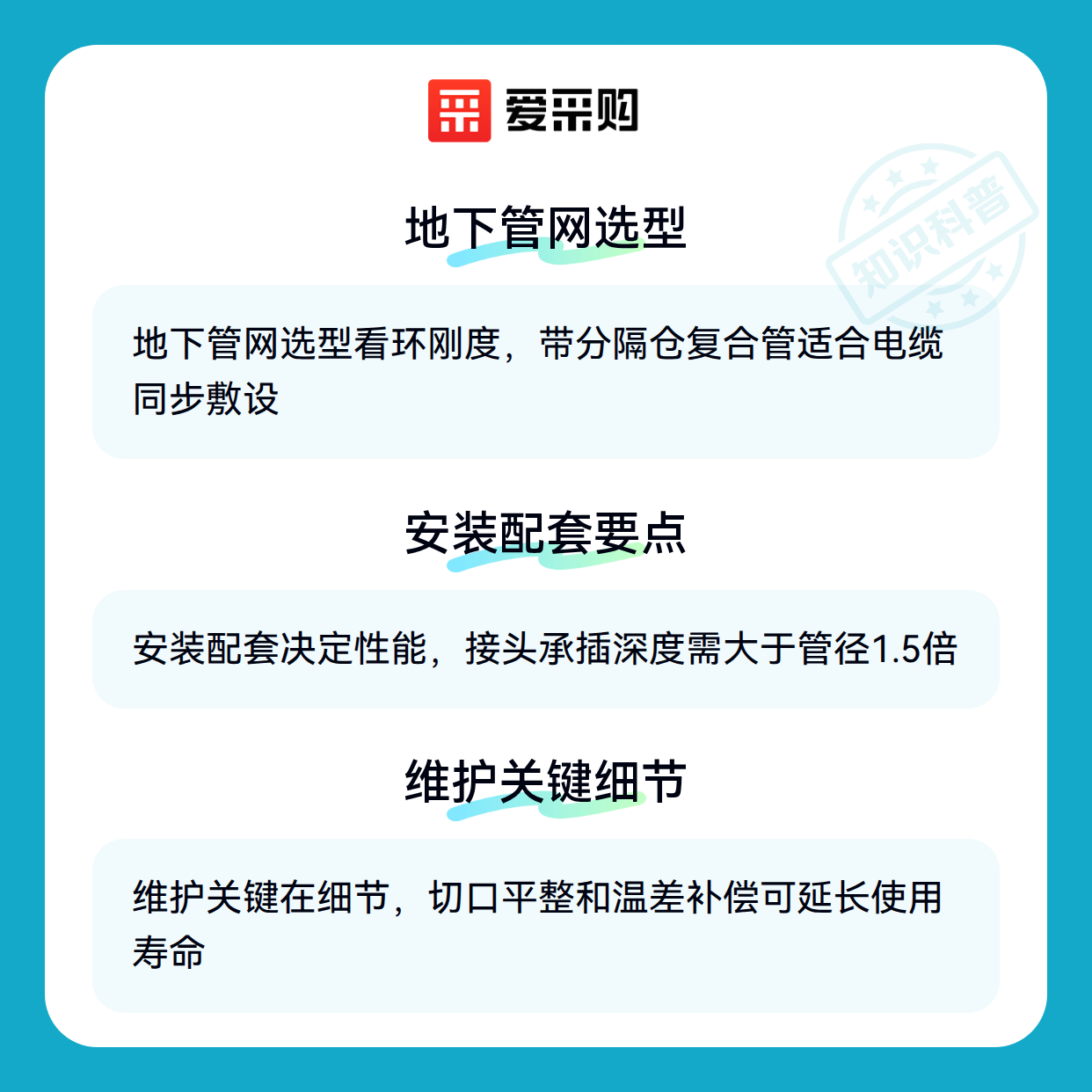 爱采购

地下管网选型

地下管网选型看环刚度，带分隔仓复合管适合电缆同步敷设

安装配套要点

安装配套决定性能，接头承插深度需大于管径1.5倍

维护关键细节

维护关键在细节，切口平整和温差补偿可延长使用寿命

知识科普